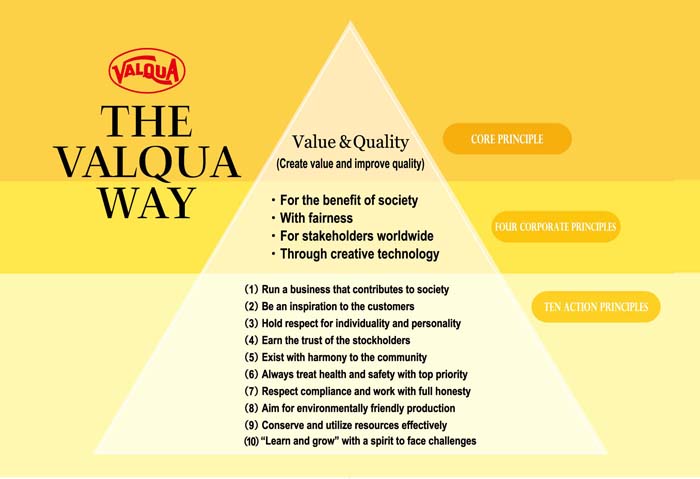 VALQUA

THE VALQUA WAY

Value & Quality
(Create value and improve quality)

CORE PRINCIPLE

・For the benefit of society
・With fairness
・For stakeholders worldwide
・Through creative technology

FOUR CORPORATE PRINCIPLES

(1) Run a business that contributes to society
(2) Be an inspiration to the customers
(3) Hold respect for individuality and personality
(4) Earn the trust of the stockholders
(5) Exist with harmony to the community
(6) Always treat health and safety with top priority
(7) Respect compliance and work with full honesty
(8) Aim for environmentally friendly production
(9) Conserve and utilize resources effectively
(10) "Learn and grow" with a spirit to face challenges

TEN ACTION PRINCIPLES